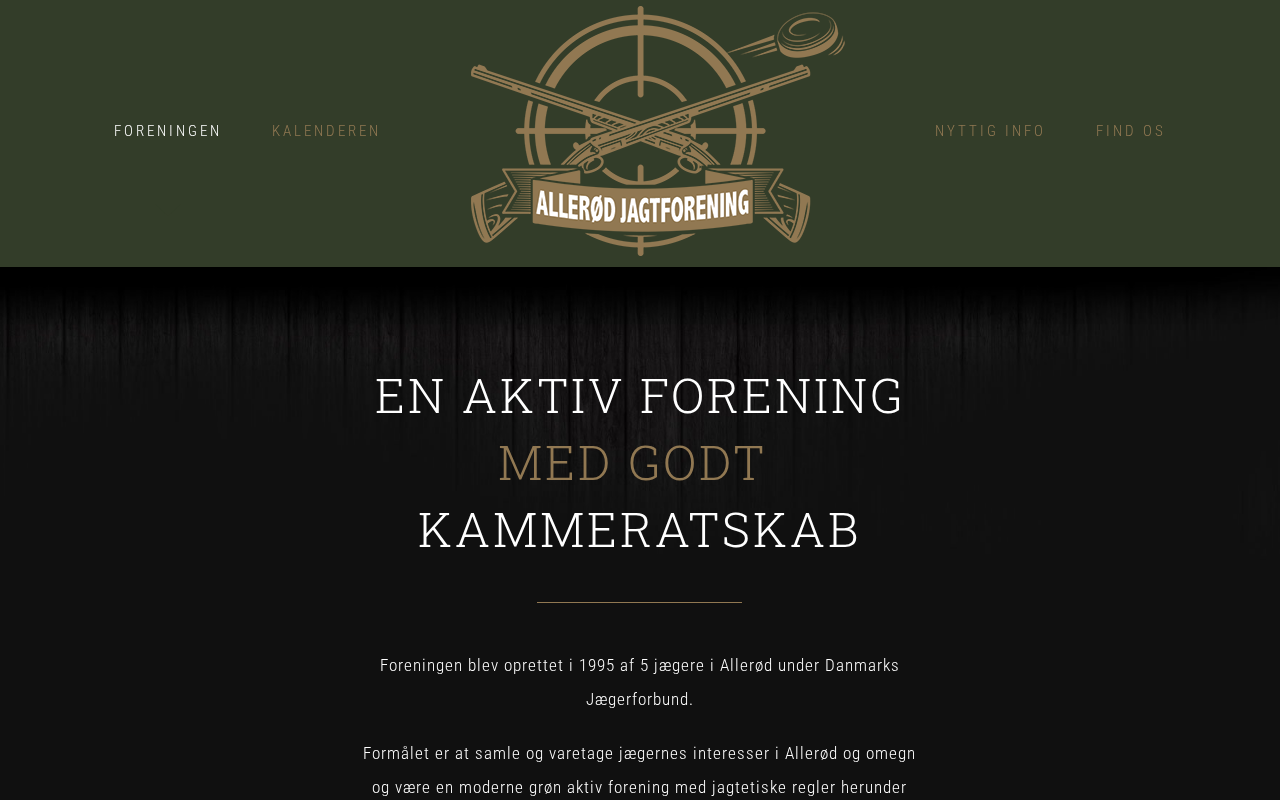 FORENINGEN KALENDEREN

ALLERØD JAGTFORENING

NYTTIG INFO FIND OS

EN AKTIV FORENING MED GODT KAMMERATSKAB

Foreningen blev oprettet i 1995 af 5 jægere i Allerød under Danmarks Jægerforbund.

Formålet er at samle og varetage jægernes interesser i Allerød og omegn og være en moderne grøn aktiv forening med jagtetiske regler herunder